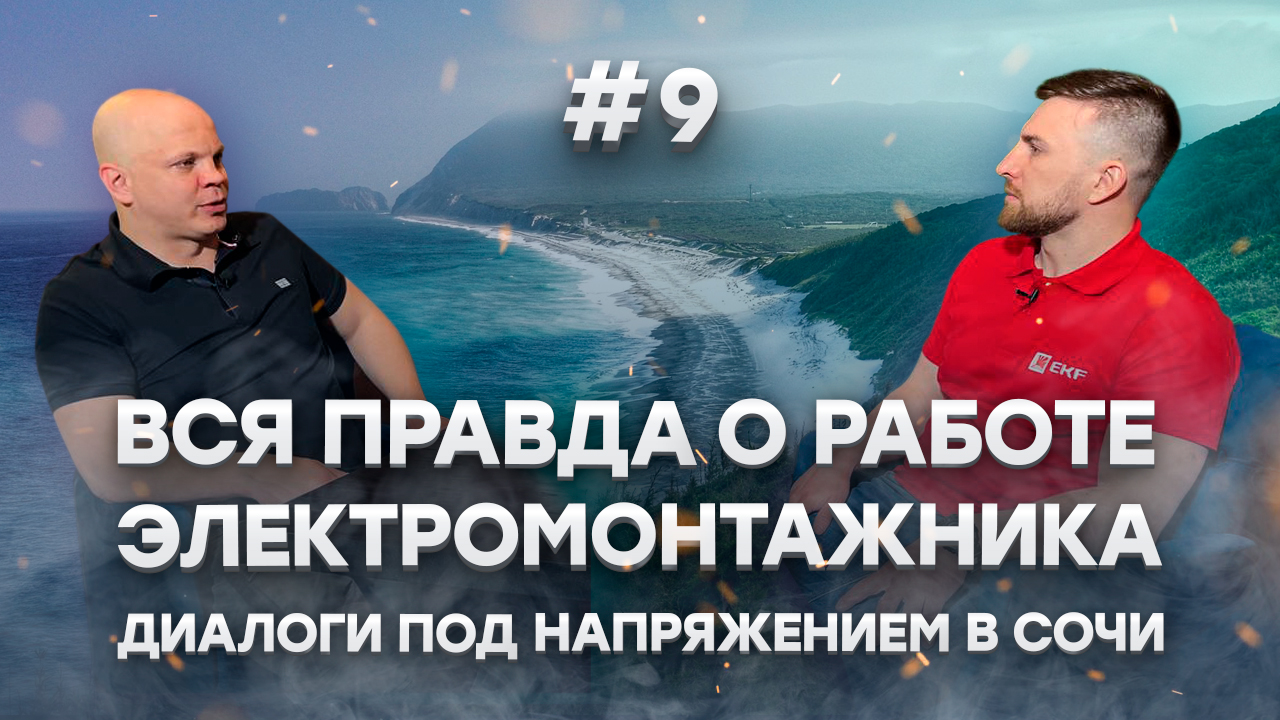 #9

EKF

ВСЯ ПРАВДА О РАБОТЕ ЭЛЕКТРОМОНТАЖНИКА

ДИАЛОГИ ПОД НАПРЯЖЕНИЕМ В СОЧИ